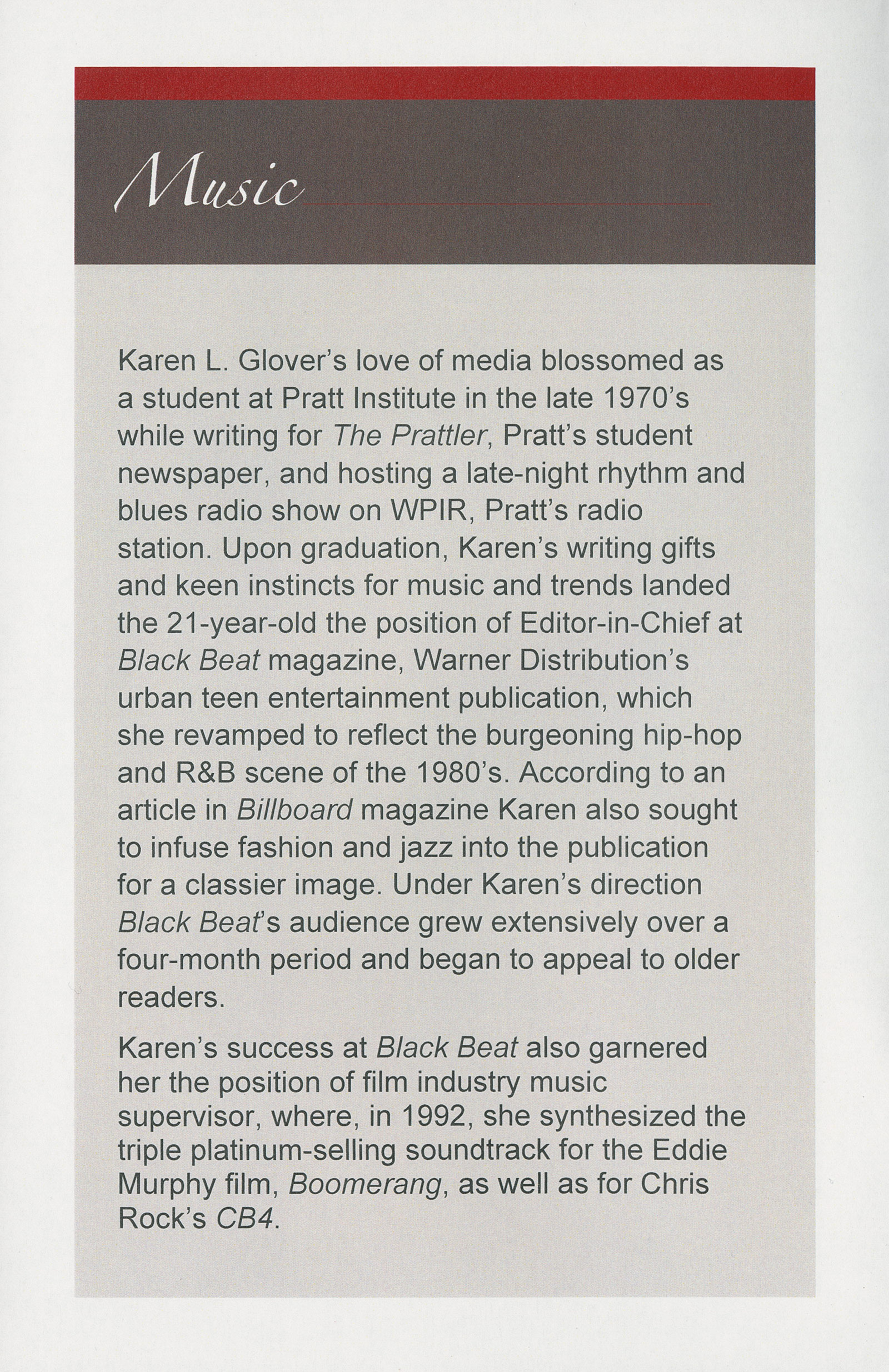 Music

Karen L. Glover's love of media blossomed as a student at Pratt Institute in the late 1970's while writing for The Prattler, Pratt's student newspaper, and hosting a late-night rhythm and blues radio show on WPIR, Pratt's radio station. Upon graduation, Karen's writing gifts and keen instincts for music and trends landed the 21-year-old the position of Editor-in-Chief at Black Beat magazine, Warner Distribution's urban teen entertainment publication, which she revamped to reflect the burgeoning hip-hop and R&B scene of the 1980's. According to an article in Billboard magazine Karen also sought to infuse fashion and jazz into the publication for a classier image. Under Karen's direction Black Beat's audience grew extensively over a four-month period and began to appeal to older readers.

Karen's success at Black Beat also garnered her the position of film industry music supervisor, where, in 1992, she synthesized the triple platinum-selling soundtrack for the Eddie Murphy film, Boomerang, as well as for Chris Rock's CB4.